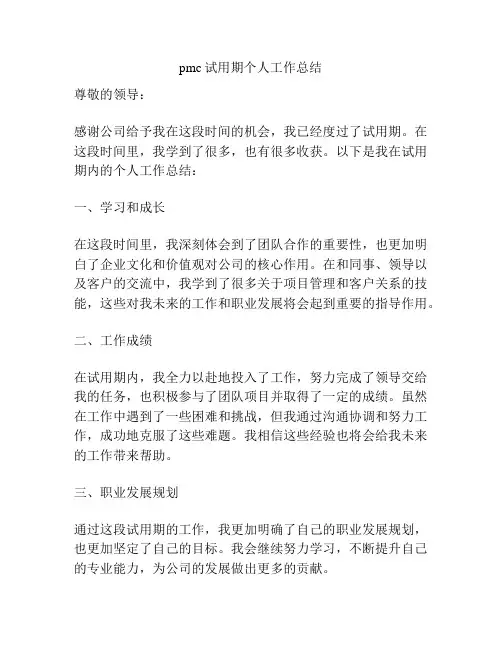 pmc 试用期个人工作总结

尊敬的领导：

感谢公司给予我在这段时间的机会，我已经度过了试用期。在这段时间里，我学到了很多，也有很多收获。以下是我在试用期内的个人工作总结：

一、学习和成长

在这段时间里，我深刻体会到了团队合作的重要性，也更加明白了企业文化和价值观对公司的核心作用。在和同事、领导以及客户的交流中，我学到了很多关于项目管理和客户关系的技能，这些对我未来的工作和职业发展将会起到重要的指导作用。

二、工作成绩

在试用期内，我全力以赴地投入了工作，努力完成了领导交给我的任务，也积极参与了团队项目并取得了一定的成绩。虽然在工作中遇到了一些困难和挑战，但我通过沟通协调和努力工作，成功地克服了这些难题。我相信这些经验也将会给我未来的工作带来帮助。

三、职业发展规划

通过这段试用期的工作，我更加明确了自己的职业发展规划，也更加坚定了自己的目标。我会继续努力学习，不断提升自己的专业能力，为公司的发展做出更多的贡献。